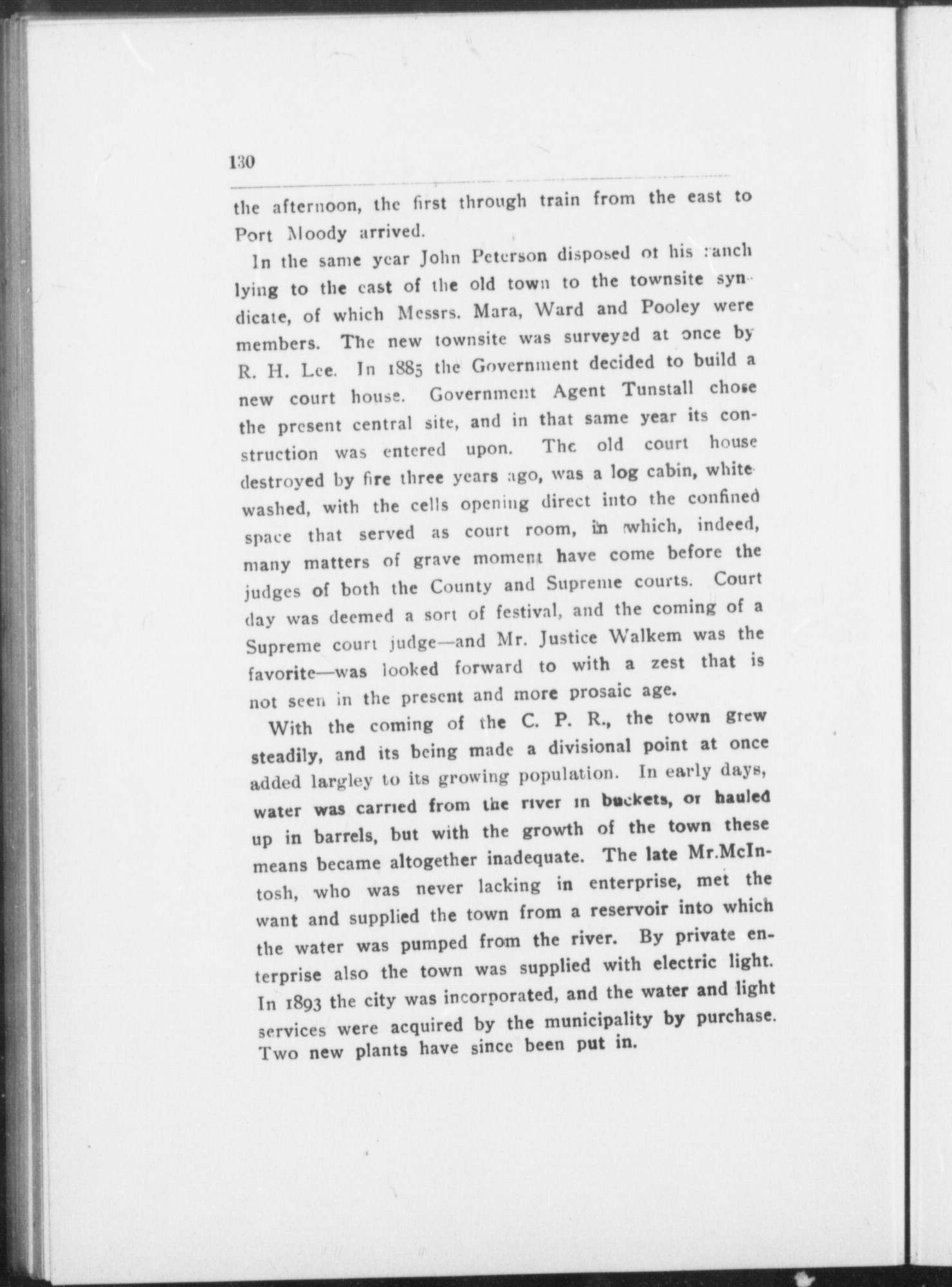 130

the afternoon, the first through train from the east to Port Moody arrived.

In the same year John Peterson disposed ot his ranch lying to the east of the old town to the townsite syndicate, of which Messrs. Mara, Ward and Pooley were members. The new townsite was surveyed at once by R. H. Lee. In 1885 the Government decided to build a new court house. Government Agent Tunstall chose the present central site, and in that same year its construction was entered upon. The old court house destroyed by fire three years ago, was a log cabin, whitewashed, with the cells opening direct into the confined space that served as court room, in which, indeed, many matters of grave moment have come before the judges of both the County and Supreme courts. Court day was deemed a sort of festival, and the coming of a Supreme court judge—and Mr. Justice Walkem was the favorite—was looked forward to with a zest that is not seen in the present and more prosaic age.

With the coming of the C. P. R., the town grew steadily, and its being made a divisional point at once added largley to its growing population. In early days, water was carried from the river in buckets, or hauled up in barrels, but with the growth of the town these means became altogether inadequate. The late Mr.McIntosh, who was never lacking in enterprise, met the want and supplied the town from a reservoir into which the water was pumped from the river. By private enterprise also the town was supplied with electric light. In 1893 the city was incorporated, and the water and light services were acquired by the municipality by purchase. Two new plants have since been put in.